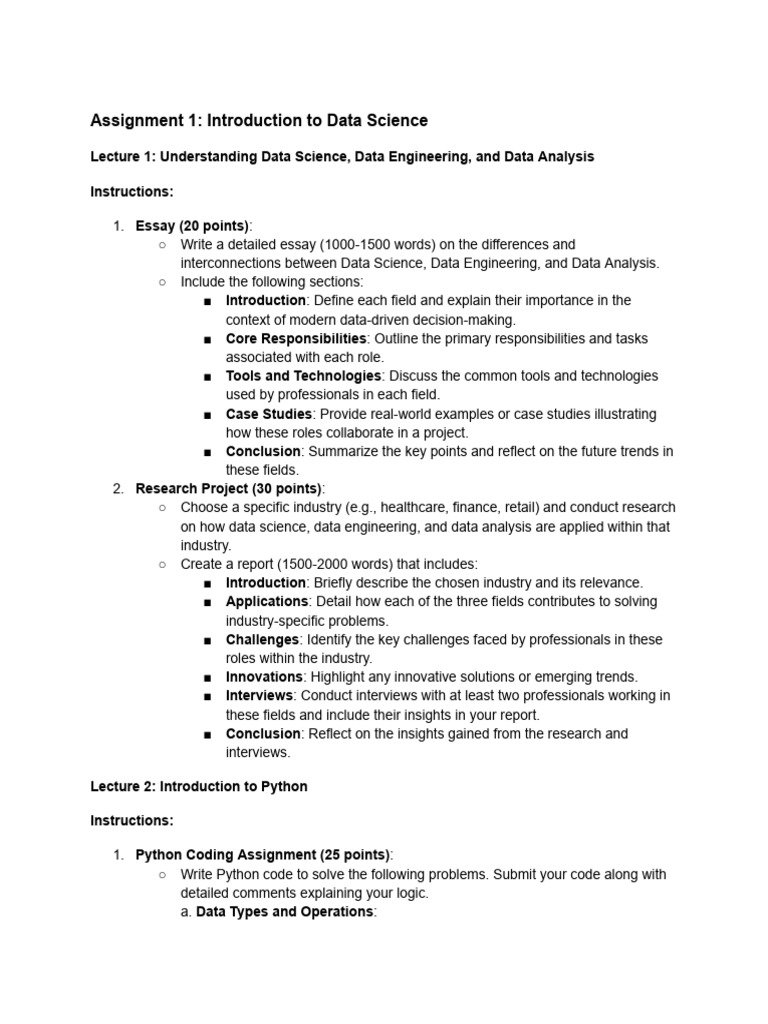 Assignment 1: Introduction to Data Science

Lecture 1: Understanding Data Science, Data Engineering, and Data Analysis

Instructions:

1. Essay (20 points):
   ○ Write a detailed essay (1000-1500 words) on the differences and interconnections between Data Science, Data Engineering, and Data Analysis.
   ○ Include the following sections:
      ■ Introduction: Define each field and explain their importance in the context of modern data-driven decision-making.
      ■ Core Responsibilities: Outline the primary responsibilities and tasks associated with each role.
      ■ Tools and Technologies: Discuss the common tools and technologies used by professionals in each field.
      ■ Case Studies: Provide real-world examples or case studies illustrating how these roles collaborate in a project.
      ■ Conclusion: Summarize the key points and reflect on the future trends in these fields.
2. Research Project (30 points):
   ○ Choose a specific industry (e.g., healthcare, finance, retail) and conduct research on how data science, data engineering, and data analysis are applied within that industry.
   ○ Create a report (1500-2000 words) that includes:
      ■ Introduction: Briefly describe the chosen industry and its relevance.
      ■ Applications: Detail how each of the three fields contributes to solving industry-specific problems.
      ■ Challenges: Identify the key challenges faced by professionals in these roles within the industry.
      ■ Innovations: Highlight any innovative solutions or emerging trends.
      ■ Interviews: Conduct interviews with at least two professionals working in these fields and include their insights in your report.
      ■ Conclusion: Reflect on the insights gained from the research and interviews.

Lecture 2: Introduction to Python

Instructions:

1. Python Coding Assignment (25 points):
   ○ Write Python code to solve the following problems. Submit your code along with detailed comments explaining your logic.
   a. Data Types and Operations: